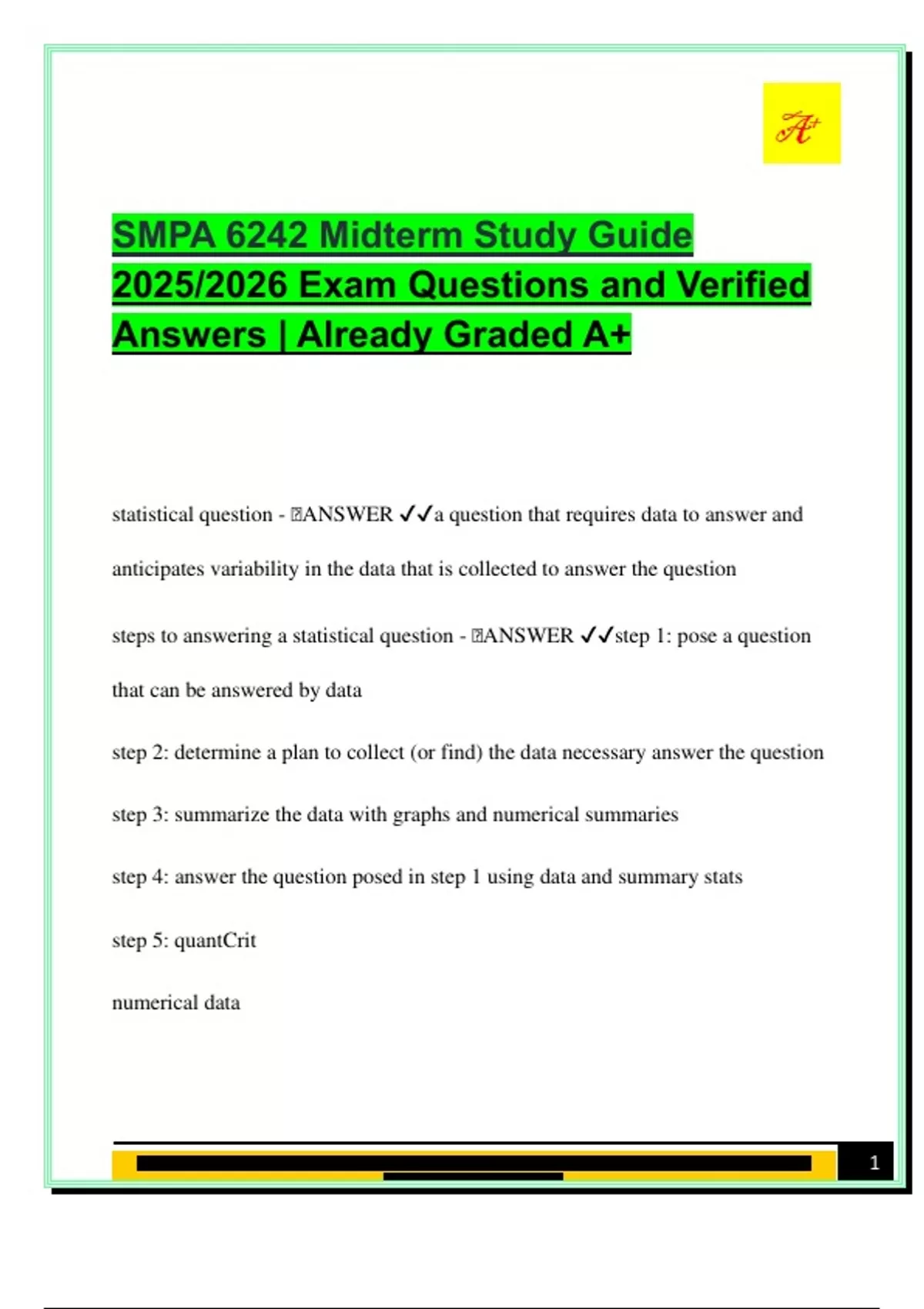 A+

SMPA 6242 Midterm Study Guide 2025/2026 Exam Questions and Verified Answers | Already Graded A+

statistical question - ANSWER ✓✓a question that requires data to answer and anticipates variability in the data that is collected to answer the question

steps to answering a statistical question - ANSWER ✓✓step 1: pose a question that can be answered by data

step 2: determine a plan to collect (or find) the data necessary answer the question

step 3: summarize the data with graphs and numerical summaries

step 4: answer the question posed in step 1 using data and summary stats

step 5: quantCrit

numerical data

1